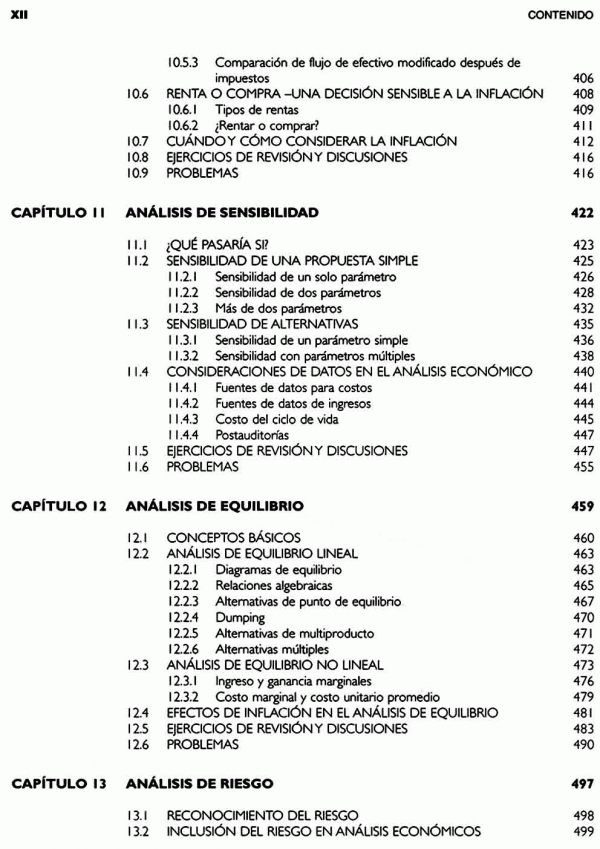 XII CONTENIDO

10.5.3 Comparación de flujo de efectivo modificado después de impuestos 406
10.6 RENTA O COMPRA –UNA DECISIÓN SENSIBLE A LA INFLACIÓN 408
10.6.1 Tipos de rentas 409
10.6.2 ¿Rentar o comprar? 411
10.7 CUÁNDO Y CÓMO CONSIDERAR LA INFLACIÓN 412
10.8 EJERCICIOS DE REVISIÓN Y DISCUSIONES 416
10.9 PROBLEMAS 416

CAPÍTULO 11 ANÁLISIS DE SENSIBILIDAD 422

11.1 ¿QUÉ PASARÍA SI? 423
11.2 SENSIBILIDAD DE UNA PROPUESTA SIMPLE 425
11.2.1 Sensibilidad de un solo parámetro 426
11.2.2 Sensibilidad de dos parámetros 428
11.2.3 Más de dos parámetros 432
11.3 SENSIBILIDAD DE ALTERNATIVAS 435
11.3.1 Sensibilidad de un parámetro simple 436
11.3.2 Sensibilidad con parámetros múltiples 438
11.4 CONSIDERACIONES DE DATOS EN EL ANÁLISIS ECONÓMICO 440
11.4.1 Fuentes de datos para costos 441
11.4.2 Fuentes de datos de ingresos 444
11.4.3 Costo del ciclo de vida 445
11.4.4 Postauditorías 447
11.5 EJERCICIOS DE REVISIÓN Y DISCUSIONES 447
11.6 PROBLEMAS 455

CAPÍTULO 12 ANÁLISIS DE EQUILIBRIO 459

12.1 CONCEPTOS BÁSICOS 460
12.2 ANÁLISIS DE EQUILIBRIO LINEAL 463
12.2.1 Diagramas de equilibrio 463
12.2.2 Relaciones algebraicas 465
12.2.3 Alternativas de punto de equilibrio 467
12.2.4 Dumping 470
12.2.5 Alternativas de multiproducto 471
12.2.6 Alternativas múltiples 472
12.3 ANÁLISIS DE EQUILIBRIO NO LINEAL 473
12.3.1 Ingreso y ganancia marginales 476
12.3.2 Costo marginal y costo unitario promedio 479
12.4 EFECTOS DE INFLACIÓN EN EL ANÁLISIS DE EQUILIBRIO 481
12.5 EJERCICIOS DE REVISIÓN Y DISCUSIONES 483
12.6 PROBLEMAS 490

CAPÍTULO 13 ANÁLISIS DE RIESGO 497

13.1 RECONOCIMIENTO DEL RIESGO 498
13.2 INCLUSIÓN DEL RIESGO EN ANÁLISIS ECONÓMICOS 499